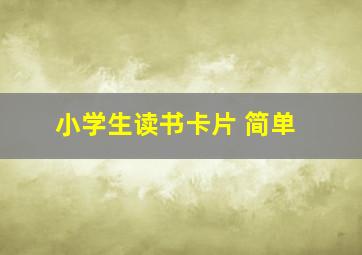 小学生读书卡片 简单